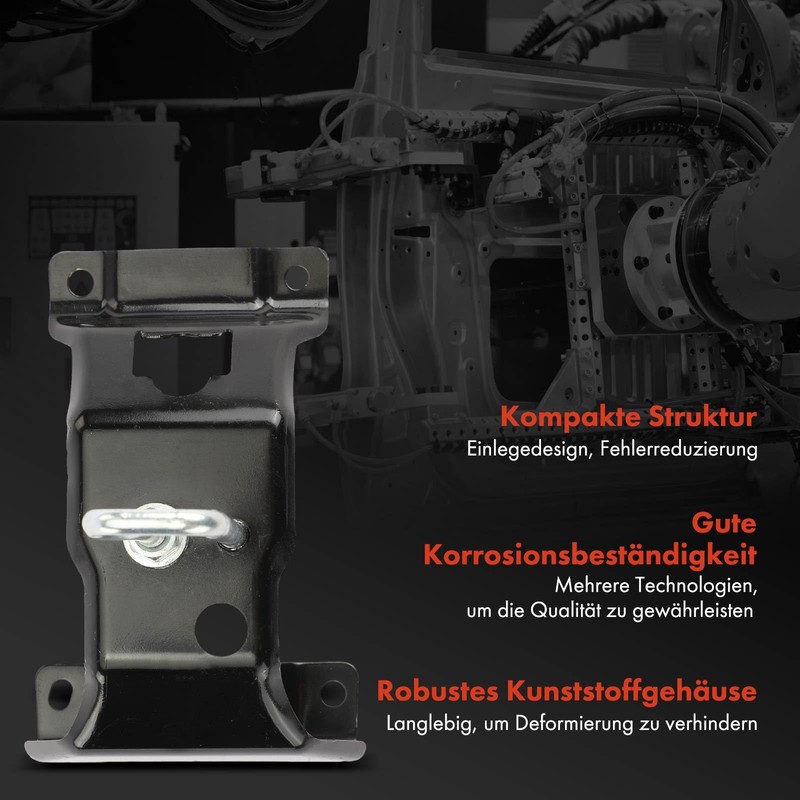 Kompakte Struktur
Einlegedesign, Fehlerreduzierung

Gute Korrosionsbeständigkeit
Mehrere Technologien, um die Qualität zu gewährleisten

Robustes Kunststoffgehäuse
Langlebig, um Deformierung zu verhindern